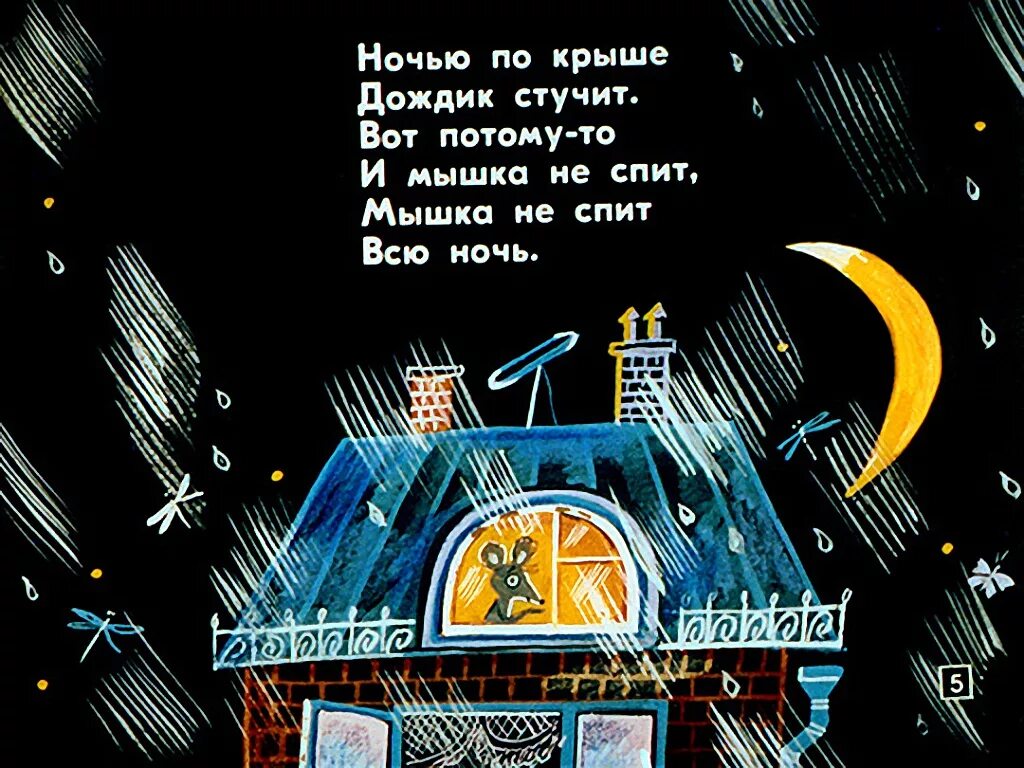 Ночью по крыше
Дождик стучит.
Вот потому-то
И мышка не спит,
Мышка не спит
Всю ночь.

5